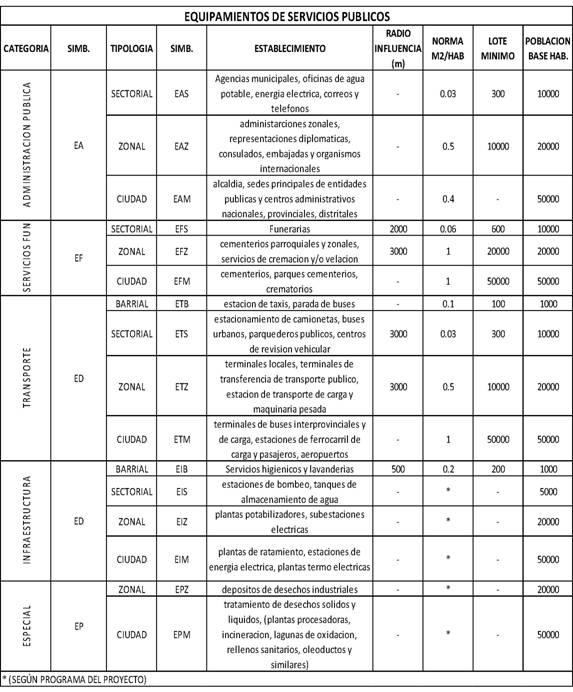 EQUIPAMIENTOS DE SERVICIOS PUBLICOS

| CATEGORIA | SIMB. | TIPOLOGIA | SIMB. | ESTABLECIMIENTO | RADIO INFLUENCIA (m) | NORMA M2/HAB | LOTE MINIMO | POBLACION BASE HAB. |
|---|---|---|---|---|---|---|---|---|
| ADMINISTRACION PUBLICA | EA | SECTORIAL | EAS | Agencias municipales, oficinas de agua potable, energia electrica, correos y telefonos | - | 0.03 | 300 | 10000 |
| | | ZONAL | EAZ | administarciones zonales, representaciones diplomaticas, consulados, embajadas y organismos internacionales | - | 0.5 | 10000 | 20000 |
| | | CIUDAD | EAM | alcaldia, sedes principales de entidades publicas y centros administrativos nacionales, provinciales, distritales | - | 0.4 | - | 50000 |
| SERVICIOS FUN | EF | SECTORIAL | EFS | Funerarias | 2000 | 0.06 | 600 | 10000 |
| | | ZONAL | EFZ | cementerios parroquiales y zonales, servicios de cremacion y/o velacion | 3000 | 1 | 20000 | 20000 |
| | | CIUDAD | EFM | cementerios, parques cementerios, crematorios | - | 1 | 50000 | 50000 |
| TRANSPORTE | ED | BARRIAL | ETB | estacion de taxis, parada de buses | - | 0.1 | 100 | 1000 |
| | | SECTORIAL | ETS | estacionamiento de camionetas, buses urbanos, parquederos publicos, centros de revision vehicular | 3000 | 0.03 | 300 | 10000 |
| | | ZONAL | ETZ | terminales locales, terminales de transferencia de transporte publico, estacion de transporte de carga y maquinaria pesada | 3000 | 0.5 | 10000 | 20000 |
| | | CIUDAD | ETM | terminales de buses interprovinciales y de carga, estaciones de ferrocarril de carga y pasajeros, aeropuertos | - | 1 | 50000 | 50000 |
| INFRAESTRUCTURA | ED | BARRIAL | EIB | Servicios higienicos y lavanderias | 500 | 0.2 | 200 | 1000 |
| | | SECTORIAL | EIS | estaciones de bombeo, tanques de almacenamiento de agua | - | * | - | 5000 |
| | | ZONAL | EIZ | plantas potabilizadores, subestaciones electricas | - | * | - | 20000 |
| | | CIUDAD | EIM | plantas de ratamiento, estaciones de energia electrica, plantas termo electricas | - | * | - | 50000 |
| ESPECIAL | EP | ZONAL | EPZ | depositos de desechos industriales | - | * | - | 20000 |
| | | CIUDAD | EPM | tratamiento de desechos solidos y liquidos, (plantas procesadoras, incineracion, lagunas de oxidacion, rellenos sanitarios, oleoductos y similares) | - | * | - | 50000 |

* (SEGÚN PROGRAMA DEL PROYECTO)